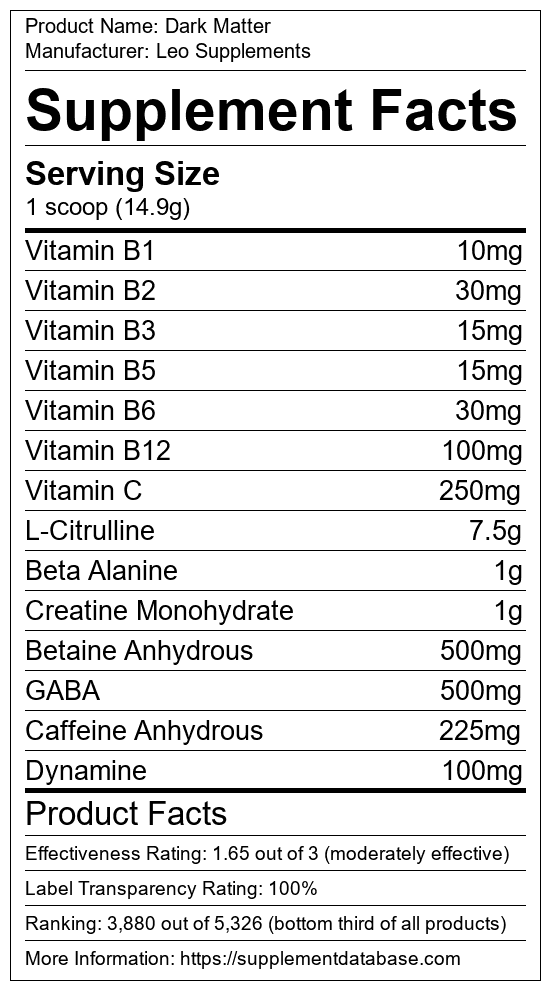 Product Name: Dark Matter
Manufacturer: Leo Supplements

Supplement Facts

Serving Size
1 scoop (14.9g)

Vitamin B1 10mg
Vitamin B2 30mg
Vitamin B3 15mg
Vitamin B5 15mg
Vitamin B6 30mg
Vitamin B12 100mg
Vitamin C 250mg
L-Citrulline 7.5g
Beta Alanine 1g
Creatine Monohydrate 1g
Betaine Anhydrous 500mg
GABA 500mg
Caffeine Anhydrous 225mg
Dynamine 100mg

Product Facts

Effectiveness Rating: 1.65 out of 3 (moderately effective)

Label Transparency Rating: 100%

Ranking: 3,880 out of 5,326 (bottom third of all products)

More Information: https://supplementdatabase.com